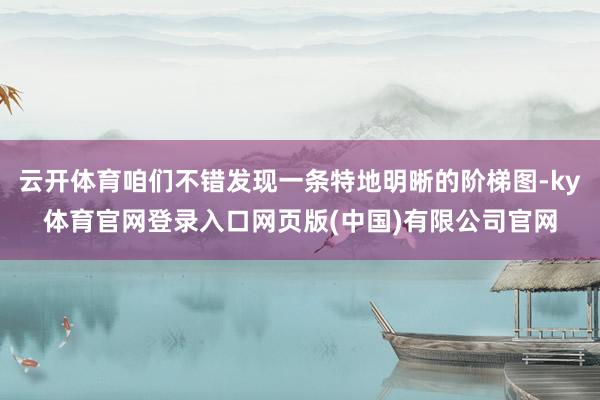 云开体育咱们不错发现一条特地明晰的阶梯图-ky体育官网登录入口网页版(中国)有限公司官网